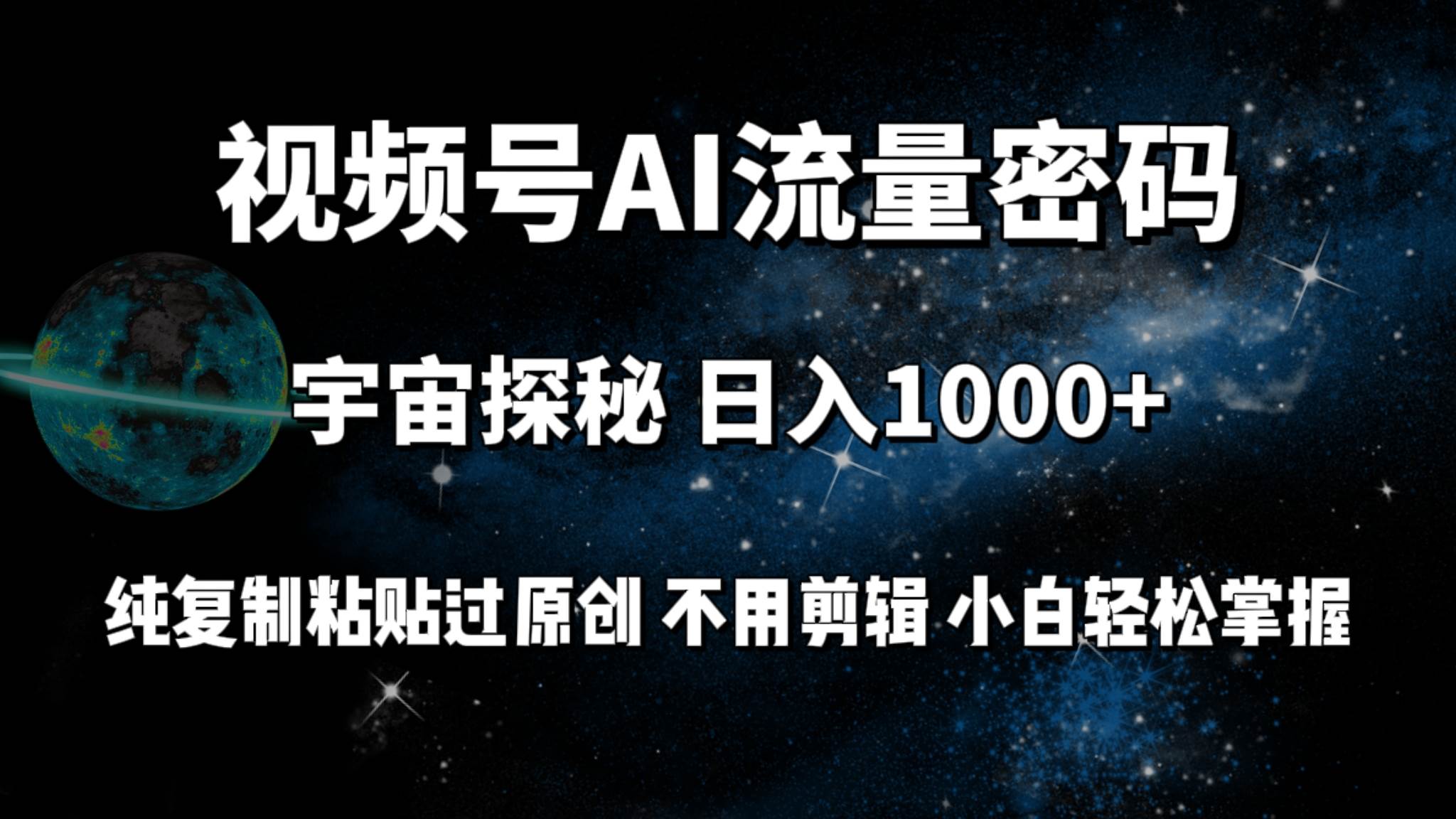 视频号AI流量密码

宇宙探秘 日入1000+

纯复制粘贴过原创 不用剪辑 小白轻松掌握